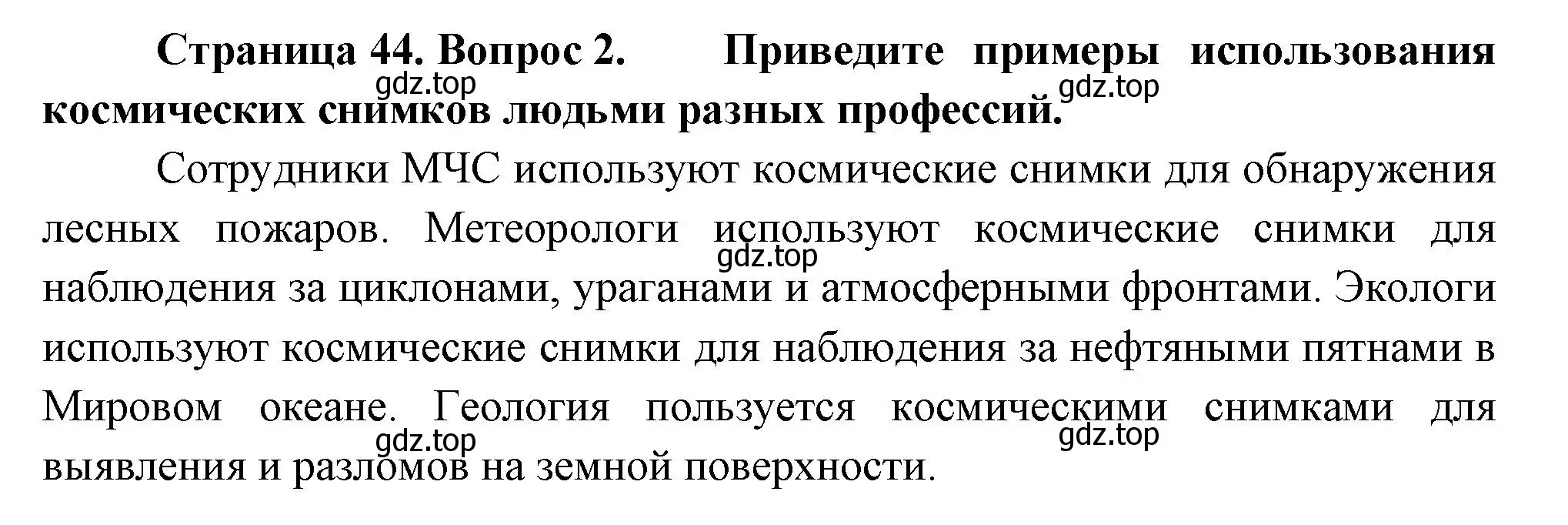 Страница 44. Вопрос 2. Приведите примеры использования космических снимков людьми разных профессий.

gdz.top gdz.top

Сотрудники МЧС используют космические снимки для обнаружения лесных пожаров. Метеорологи используют космические снимки для наблюдения за циклонами, ураганами и атмосферными фронтами. Экологи используют космические снимки для наблюдения за нефтяными пятнами в Мировом океане. Геология пользуется космическими снимками для выявления и разломов на земной поверхности.

gdz.top

gdz.top gdz.top